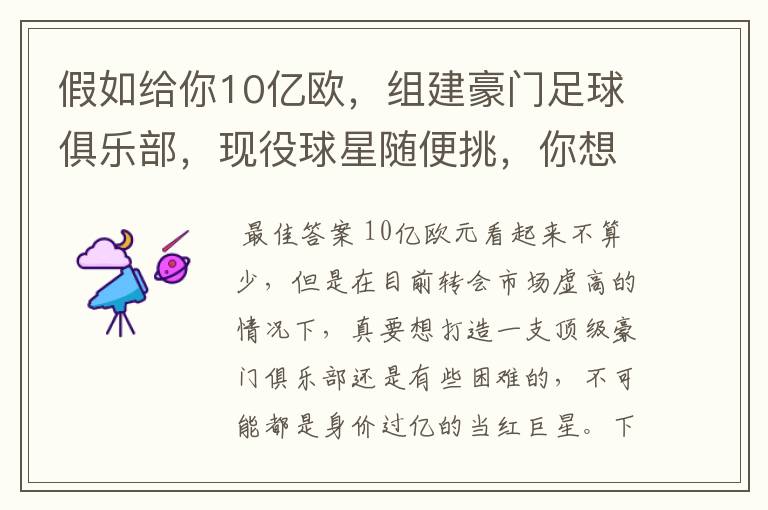 假如给你10亿欧，组建豪门足球俱乐部，现役球星随便挑，你想

最佳答案 10亿欧元看起来不算少，但是在目前转会市场虚高的情况下，真要想打造一支顶级豪门俱乐部还是有些困难的，不可能都是身价过亿的当红巨星。下